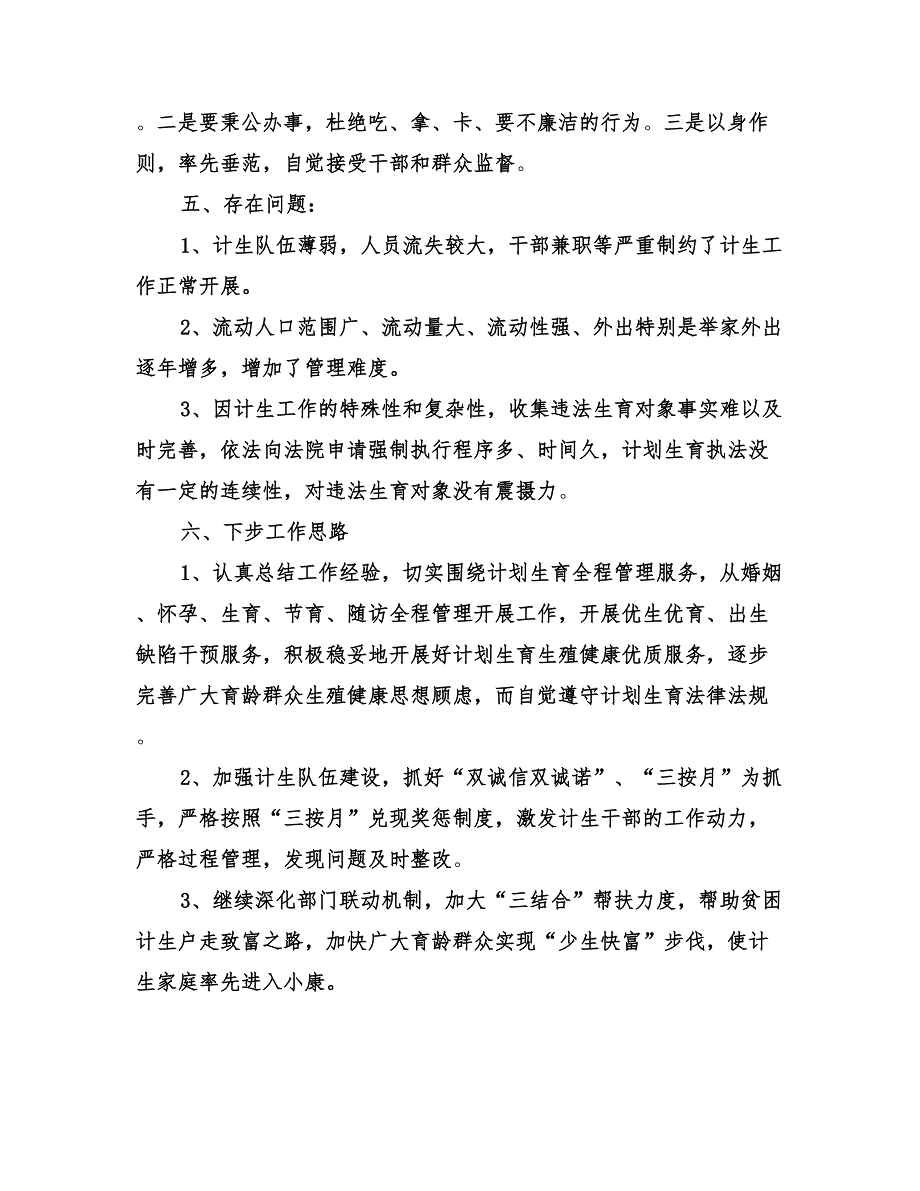 。二是要秉公办事，杜绝吃、拿、卡、要不廉洁的行为。三是以身作则，率先垂范，自觉接受干部和群众监督。

五、存在问题：

1、计生队伍薄弱，人员流失较大，干部兼职等严重制约了计生工作正常开展。

2、流动人口范围广、流动量大、流动性强、外出特别是举家外出逐年增多，增加了管理难度。

3、因计生工作的特殊性和复杂性，收集违法生育对象事实难以及时完善，依法向法院申请强制执行程序多、时间久，计划生育执法没有一定的连续性，对违法生育对象没有震摄力。

六、下步工作思路

1、认真总结工作经验，切实围绕计划生育全程管理服务，从婚姻、怀孕、生育、节育、随访全程管理开展工作，开展优生优育、出生缺陷干预服务，积极稳妥地开展好计划生育生殖健康优质服务，逐步完善广大育龄群众生殖健康思想顾虑，而自觉遵守计划生育法律法规。

2、加强计生队伍建设，抓好“双诚信双诚诺”、“三按月”为抓手，严格按照“三按月”兑现奖惩制度，激发计生干部的工作动力，严格过程管理，发现问题及时整改。

3、继续深化部门联动机制，加大“三结合”帮扶力度，帮助贫困计生户走致富之路，加快广大育龄群众实现“少生快富”步伐，使计生家庭率先进入小康。